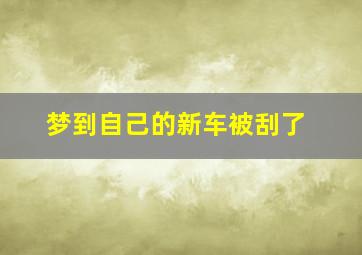 梦到自己的新车被刮了